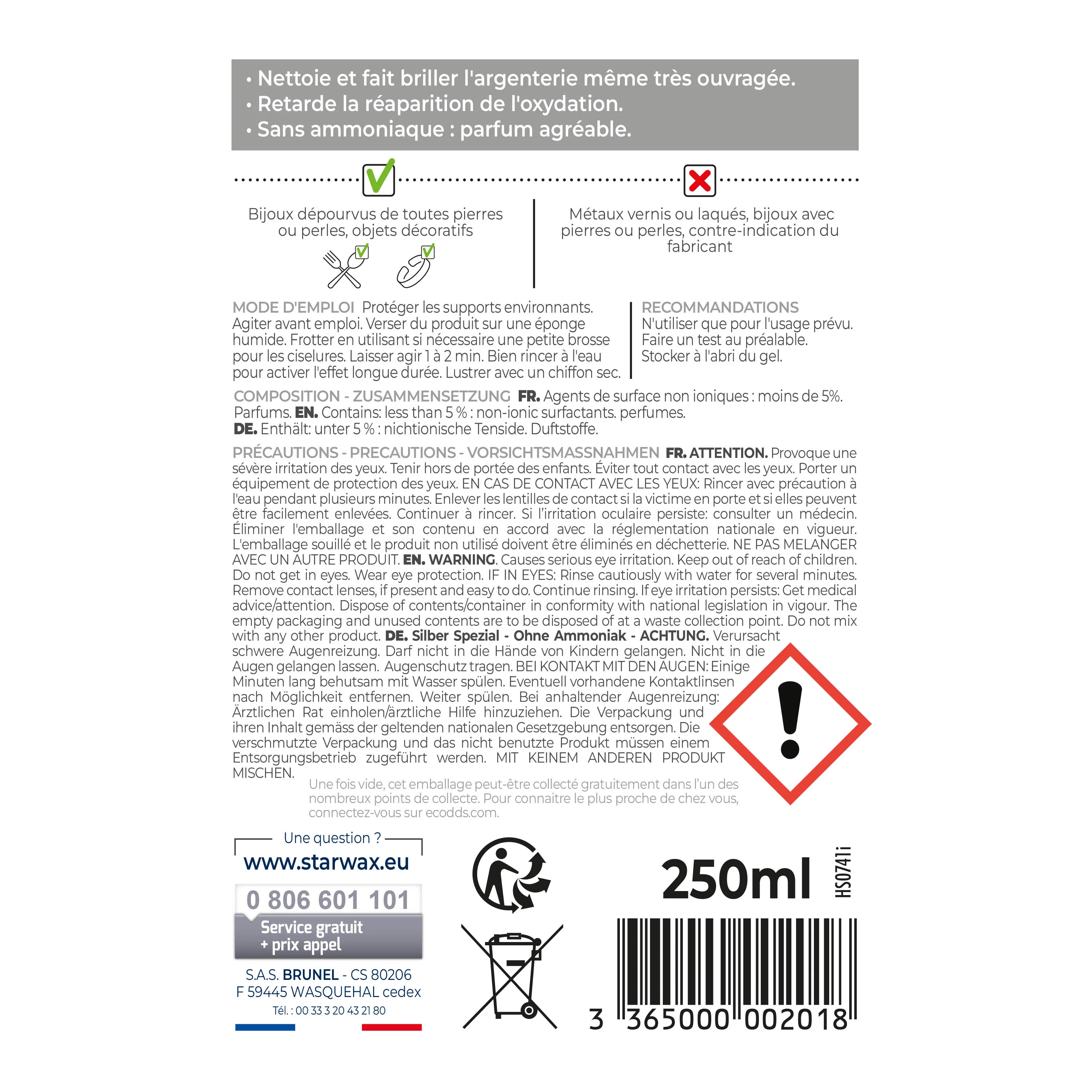 • Nettoie et fait briller l'argenterie même très ouvragée.
• Retarde la réaparition de l'oxydation.
• Sans ammoniaque : parfum agréable.

Bijoux dépourvus de toutes pierres ou perles, objets décoratifs

Métaux vernis ou laqués, bijoux avec pierres ou perles, contre-indication du fabricant

MODE D'EMPLOI Protéger les supports environnants. Agiter avant emploi. Verser du produit sur une éponge humide. Frotter en utilisant si nécessaire une petite brosse pour les ciselures. Laisser agir 1 à 2 min. Bien rincer à l'eau pour activer l'effet longue durée. Lustrer avec un chiffon sec.

RECOMMANDATIONS N'utiliser que pour l'usage prévu. Faire un test au préalable. Stocker à l'abri du gel.

COMPOSITION - ZUSAMMENSETZUNG FR. Agents de surface non ioniques : moins de 5%. Parfums. EN. Contains: less than 5 % : non-ionic surfactants. perfumes. DE. Enthält: unter 5 % : nichtionische Tenside. Duftstoffe.

PRÉCAUTIONS - PRECAUTIONS - VORSICHTSMASSNAHMEN FR. ATTENTION. Provoque une sévère irritation des yeux. Tenir hors de portée des enfants. Éviter tout contact avec les yeux. Porter un équipement de protection des yeux. EN CAS DE CONTACT AVEC LES YEUX: Rincer avec précaution à l'eau pendant plusieurs minutes. Enlever les lentilles de contact si la victime en porte et si elles peuvent être facilement enlevées. Continuer à rincer. Si l'irritation oculaire persiste: consulter un médecin. Éliminer l'emballage et son contenu en accord avec la réglementation nationale en vigueur. L'emballage souillé et le produit non utilisé doivent être éliminés en déchetterie. NE PAS MELANGER AVEC UN AUTRE PRODUIT. EN. WARNING. Causes serious eye irritation. Keep out of reach of children. Do not get in eyes. Wear eye protection. IF IN EYES: Rinse cautiously with water for several minutes. Remove contact lenses, if present and easy to do. Continue rinsing. If eye irritation persists: Get medical advice/attention. Dispose of contents/container in conformity with national legislation in vigour. The empty packaging and unused contents are to be disposed of at a waste collection point. Do not mix with any other product. DE. Silber Spezial - Ohne Ammoniak - ACHTUNG. Verursacht schwere Augenreizung. Darf nicht in die Hände von Kindern gelangen. Nicht in die Augen gelangen lassen. Augenschutz tragen. BEI KONTAKT MIT DEN AUGEN: Einige Minuten lang behutsam mit Wasser spülen. Eventuell vorhandene Kontaktlinsen nach Möglichkeit entfernen. Weiter spülen. Bei anhaltender Augenreizung: Ärztlichen Rat einholen/ärztliche Hilfe hinzuziehen. Die Verpackung und ihren Inhalt gemäss der geltenden nationalen Gesetzgebung entsorgen. Die verschmutzte Verpackung und das nicht benutzte Produkt müssen einem Entsorgungsbetrieb zugeführt werden. MIT KEINEM ANDEREN PRODUKT MISCHEN.

Une fois vide, cet emballage peut-être collecté gratuitement dans l'un des nombreux points de collecte. Pour connaitre le plus proche de chez vous, connectez-vous sur ecodds.com.

Une question ?
www.starwax.eu
0 806 601 101
Service gratuit + prix appel
S.A.S. BRUNEL - CS 80206
F 59445 WASQUEHAL cedex
Tél. : 00 33 3 20 43 21 80

250ml
HS0741i
3 365000 002018